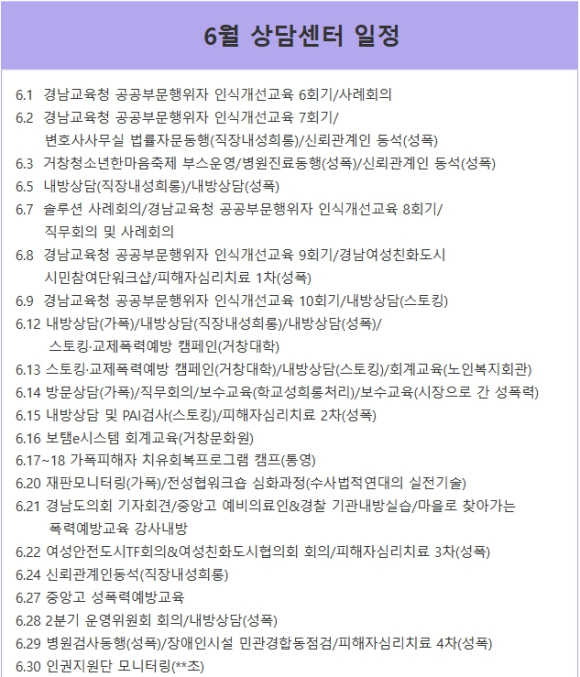 6월 상담센터 일정

6.1 경남교육청 공공부문행위자 인식개선교육 6회기/사례회의
6.2 경남교육청 공공부문행위자 인식개선교육 7회기/ 변호사사무실 법률자문동행(직장내성희롱)/신뢰관계인 동석(성폭)
6.3 거창청소년한마음축제 부스운영/병원진료동행(성폭)/신뢰관계인 동석(성폭)
6.5 내방상담(직장내성희롱)/내방상담(성폭)
6.7 솔루션 사례회의/경남교육청 공공부문행위자 인식개선교육 8회기/ 직무회의 및 사례회의
6.8 경남교육청 공공부문행위자 인식개선교육 9회기/경남여성친화도시 시민참여단워크샵/피해자심리치료 1차(성폭)
6.9 경남교육청 공공부문행위자 인식개선교육 10회기/내방상담(스토킹)
6.12 내방상담(가폭)/내방상담(직장내성희롱)/내방상담(성폭)/ 스토킹·교제폭력예방 캠페인(거창대학)
6.13 스토킹·교제폭력예방 캠페인(거창대학)/내방상담(스토킹)/회계교육(노인복지회관)
6.14 방문상담(가폭)/직무회의/보수교육(학교성희롱처리)/보수교육(시장으로 간 성폭력)
6.15 내방상담 및 PAI검사(스토킹)/피해자심리치료 2차(성폭)
6.16 보탬e시스템 회계교육(거창문화원)
6.17~18 가폭피해자 치유회복프로그램 캠프(통영)
6.20 재판모니터링(가폭)/전성협워크숍 심화과정(수사법적연대의 실전기술)
6.21 경남도의회 기자회견/중앙고 예비의료인&경찰 기관내방실습/마을로 찾아가는 폭력예방교육 강사내방
6.22 여성안전도시TF회의&여성친화도시협의회 회의/피해자심리치료 3차(성폭)
6.24 신뢰관계인동석(직장내성희롱)
6.27 중앙고 성폭력예방교육
6.28 2분기 운영위원회 회의/내방상담(성폭)
6.29 병원검사동행(성폭)/장애인시설 민관경합동점검/피해자심리치료 4차(성폭)
6.30 인권지원단 모니터링(**초)